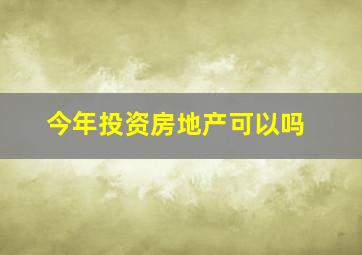 今年投资房地产可以吗